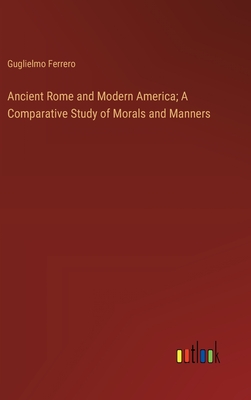 Guglielmo Ferrero

Ancient Rome and Modern America; A Comparative Study of Morals and Manners

outlook